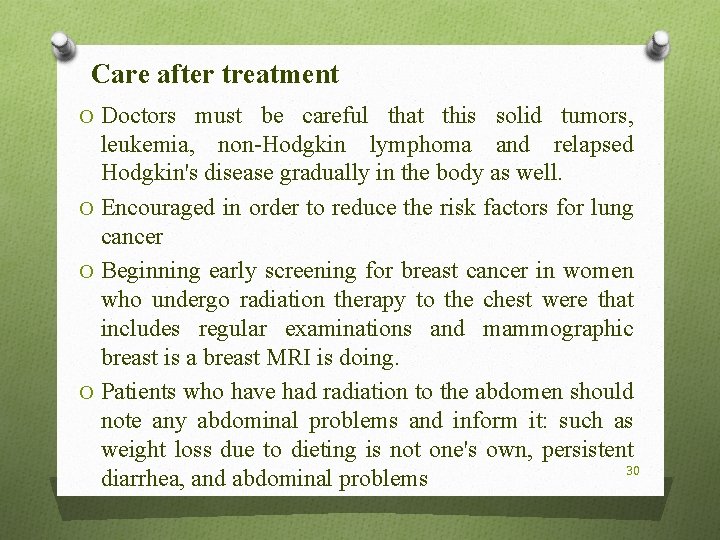 Care after treatment

O Doctors must be careful that this solid tumors, leukemia, non-Hodgkin lymphoma and relapsed Hodgkin's disease gradually in the body as well.

O Encouraged in order to reduce the risk factors for lung cancer

O Beginning early screening for breast cancer in women who undergo radiation therapy to the chest were that includes regular examinations and mammographic breast is a breast MRI is doing.

O Patients who have had radiation to the abdomen should note any abdominal problems and inform it: such as weight loss due to dieting is not one's own, persistent diarrhea, and abdominal problems

30